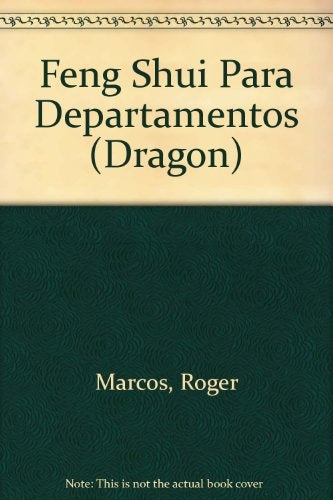 Feng Shui Para Departamentos (Dragon)

Marcos, Roger

Note: This is not the actual book cover